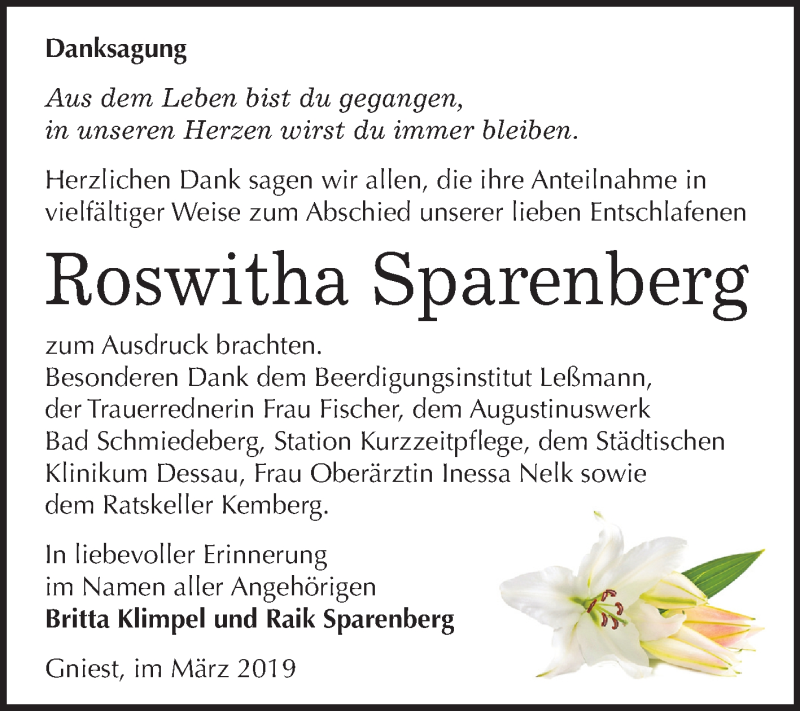 Danksagung

Aus dem Leben bist du gegangen,
in unseren Herzen wirst du immer bleiben.

Herzlichen Dank sagen wir allen, die ihre Anteilnahme in vielfältiger Weise zum Abschied unserer lieben Entschlafenen

Roswitha Sparenberg

zum Ausdruck brachten.
Besonderen Dank dem Beerdigungsinstitut Leßmann, der Trauerrednerin Frau Fischer, dem Augustinuswerk Bad Schmiedeberg, Station Kurzzeitpflege, dem Städtischen Klinikum Dessau, Frau Oberärztin Inessa Nelk sowie dem Ratskeller Kemberg.

In liebevoller Erinnerung
im Namen aller Angehörigen
Britta Klimpel und Raik Sparenberg

Gniest, im März 2019